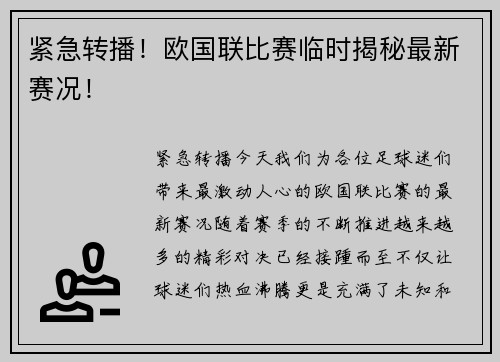 紧急转播！欧国联比赛临时揭秘最新赛况！

紧急转播今天我们为各位足球迷们带来最激动人心的欧国联比赛的最新赛况随着赛季的不断推进越来越多的精彩对决已经接踵而至不仅让球迷们热血沸腾更是充满了未知和